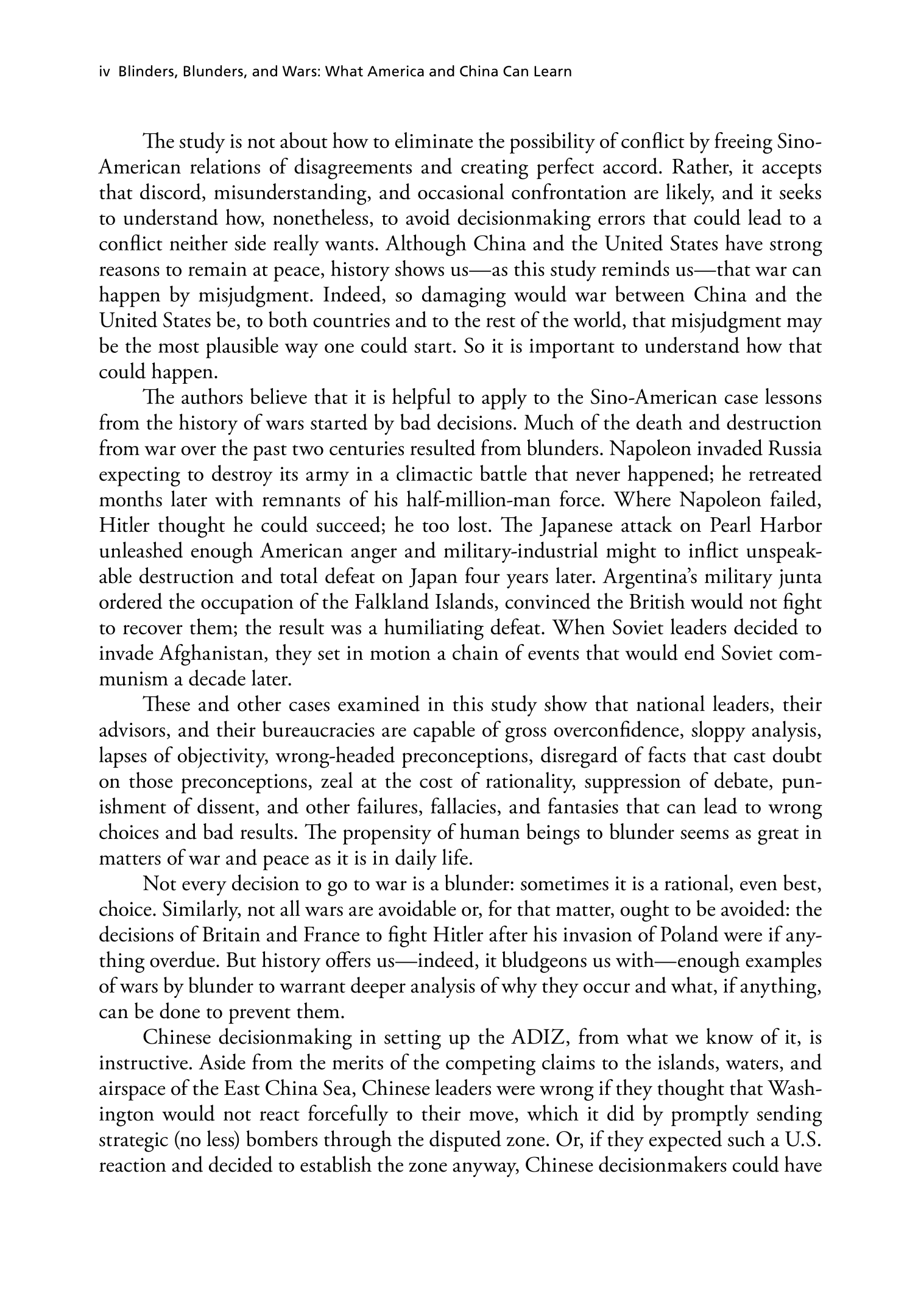 iv Blinders, Blunders, and Wars: What America and China Can Learn

The study is not about how to eliminate the possibility of conflict by freeing Sino-American relations of disagreements and creating perfect accord. Rather, it accepts that discord, misunderstanding, and occasional confrontation are likely, and it seeks to understand how, nonetheless, to avoid decisionmaking errors that could lead to a conflict neither side really wants. Although China and the United States have strong reasons to remain at peace, history shows us—as this study reminds us—that war can happen by misjudgment. Indeed, so damaging would war between China and the United States be, to both countries and to the rest of the world, that misjudgment may be the most plausible way one could start. So it is important to understand how that could happen.

The authors believe that it is helpful to apply to the Sino-American case lessons from the history of wars started by bad decisions. Much of the death and destruction from war over the past two centuries resulted from blunders. Napoleon invaded Russia expecting to destroy its army in a climactic battle that never happened; he retreated months later with remnants of his half-million-man force. Where Napoleon failed, Hitler thought he could succeed; he too lost. The Japanese attack on Pearl Harbor unleashed enough American anger and military-industrial might to inflict unspeakable destruction and total defeat on Japan four years later. Argentina's military junta ordered the occupation of the Falkland Islands, convinced the British would not fight to recover them; the result was a humiliating defeat. When Soviet leaders decided to invade Afghanistan, they set in motion a chain of events that would end Soviet communism a decade later.

These and other cases examined in this study show that national leaders, their advisors, and their bureaucracies are capable of gross overconfidence, sloppy analysis, lapses of objectivity, wrong-headed preconceptions, disregard of facts that cast doubt on those preconceptions, zeal at the cost of rationality, suppression of debate, punishment of dissent, and other failures, fallacies, and fantasies that can lead to wrong choices and bad results. The propensity of human beings to blunder seems as great in matters of war and peace as it is in daily life.

Not every decision to go to war is a blunder: sometimes it is a rational, even best, choice. Similarly, not all wars are avoidable or, for that matter, ought to be avoided: the decisions of Britain and France to fight Hitler after his invasion of Poland were if anything overdue. But history offers us—indeed, it bludgeons us with—enough examples of wars by blunder to warrant deeper analysis of why they occur and what, if anything, can be done to prevent them.

Chinese decisionmaking in setting up the ADIZ, from what we know of it, is instructive. Aside from the merits of the competing claims to the islands, waters, and airspace of the East China Sea, Chinese leaders were wrong if they thought that Washington would not react forcefully to their move, which it did by promptly sending strategic (no less) bombers through the disputed zone. Or, if they expected such a U.S. reaction and decided to establish the zone anyway, Chinese decisionmakers could have